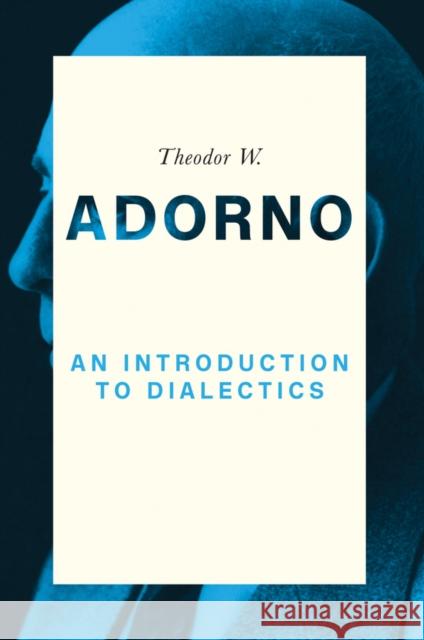 Theodor W.

ADORNO

AN INTRODUCTION TO DIALECTICS